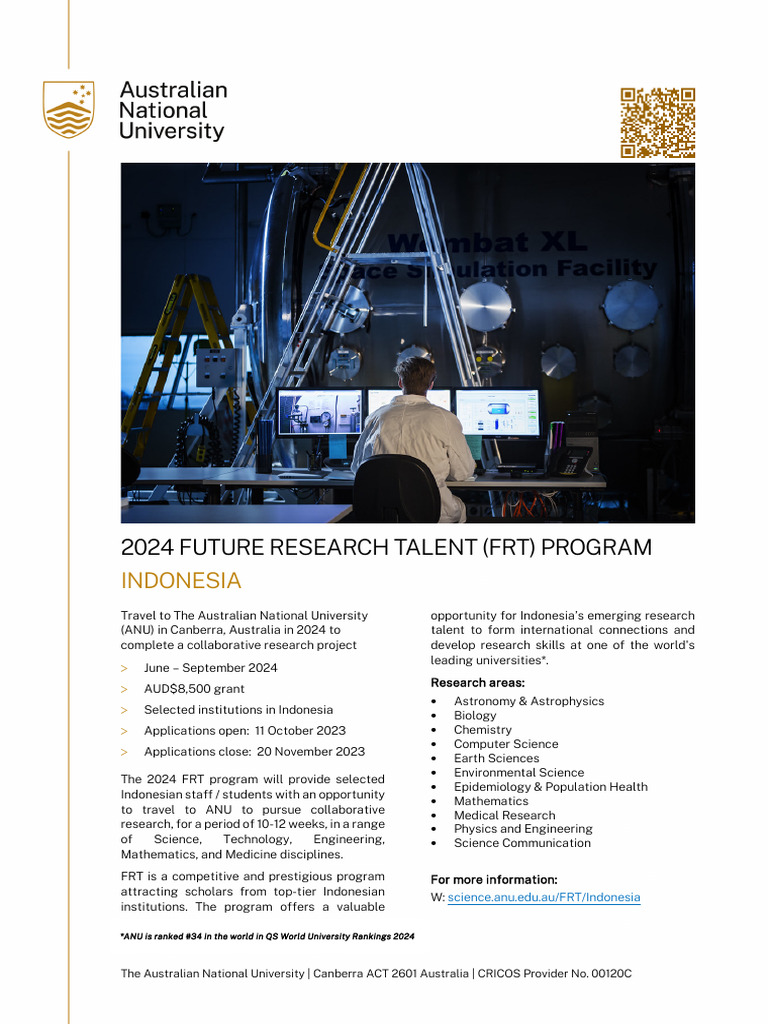 Australian National University

Wombat XL
Space Simulation Facility

2024 FUTURE RESEARCH TALENT (FRT) PROGRAM

INDONESIA

Travel to The Australian National University (ANU) in Canberra, Australia in 2024 to complete a collaborative research project

> June – September 2024
> AUD$8,500 grant
> Selected institutions in Indonesia
> Applications open: 11 October 2023
> Applications close: 20 November 2023

The 2024 FRT program will provide selected Indonesian staff / students with an opportunity to travel to ANU to pursue collaborative research, for a period of 10-12 weeks, in a range of Science, Technology, Engineering, Mathematics, and Medicine disciplines.

FRT is a competitive and prestigious program attracting scholars from top-tier Indonesian institutions. The program offers a valuable opportunity for Indonesia's emerging research talent to form international connections and develop research skills at one of the world's leading universities*.

Research areas:
• Astronomy & Astrophysics
• Biology
• Chemistry
• Computer Science
• Earth Sciences
• Environmental Science
• Epidemiology & Population Health
• Mathematics
• Medical Research
• Physics and Engineering
• Science Communication

For more information:
W: science.anu.edu.au/FRT/Indonesia

*ANU is ranked #34 in the world in QS World University Rankings 2024

The Australian National University | Canberra ACT 2601 Australia | CRICOS Provider No. 00120C